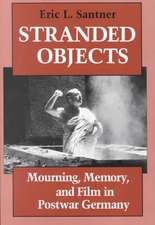 Eric L. Santner

STRANDED OBJECTS

Mourning, Memory, and Film in Postwar Germany